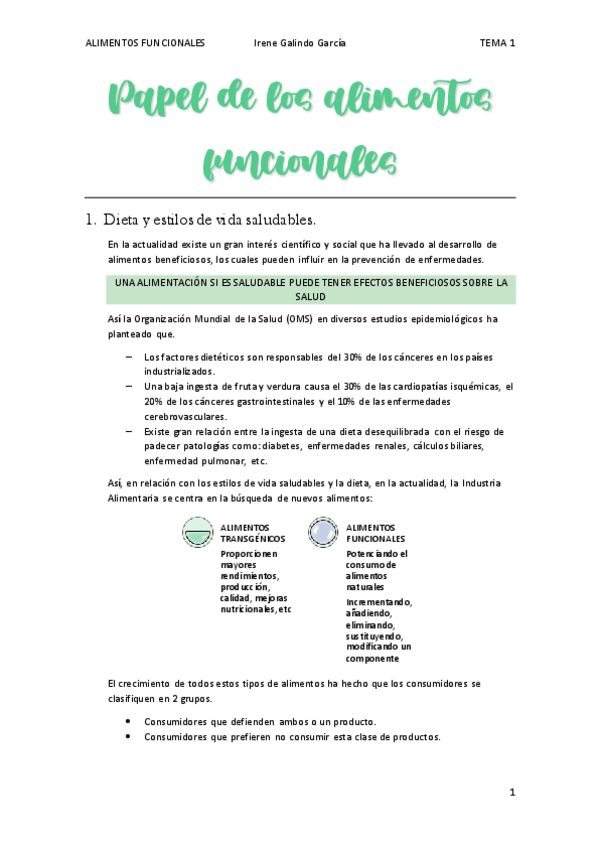 ALIMENTOS FUNCIONALES Irene Galindo García TEMA 1

Papel de los alimentos funcionales

1. Dieta y estilos de vida saludables.

En la actualidad existe un gran interés científico y social que ha llevado al desarrollo de alimentos beneficiosos, los cuales pueden influir en la prevención de enfermedades.

UNA ALIMENTACIÓN SI ES SALUDABLE PUEDE TENER EFECTOS BENEFICIOSOS SOBRE LA SALUD

Así la Organización Mundial de la Salud (OMS) en diversos estudios epidemiológicos ha planteado que.

– Los factores dietéticos son responsables del 30% de los cánceres en los países industrializados.
– Una baja ingesta de fruta y verdura causa el 30% de las cardiopatías isquémicas, el 20% de los cánceres gastrointestinales y el 10% de las enfermedades cerebrovasculares.
– Existe gran relación entre la ingesta de una dieta desequilibrada con el riesgo de padecer patologías como: diabetes, enfermedades renales, cálculos biliares, enfermedad pulmonar, etc.

Así, en relación con los estilos de vida saludables y la dieta, en la actualidad, la Industria Alimentaria se centra en la búsqueda de nuevos alimentos:

ALIMENTOS TRANSGÉNICOS
Proporcionen mayores rendimientos, producción, calidad, mejoras nutricionales, etc

ALIMENTOS FUNCIONALES
Potenciando el consumo de alimentos naturales
Incrementando, añadiendo, eliminando, sustituyendo, modificando un componente

El crecimiento de todos estos tipos de alimentos ha hecho que los consumidores se clasifiquen en 2 grupos.

• Consumidores que defienden ambos o un producto.
• Consumidores que prefieren no consumir esta clase de productos.

1